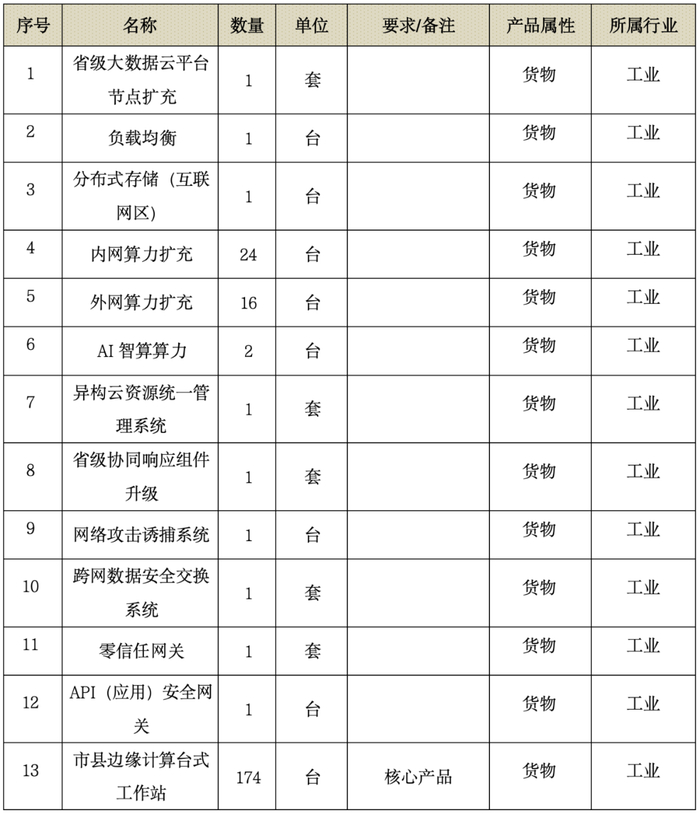 | 序号 | 名称 | 数量 | 单位 | 要求/备注 | 产品属性 | 所属行业 |
|---|---|---|---|---|---|---|
| 1 | 省级大数据云平台节点扩充 | 1 | 套 |  | 货物 | 工业 |
| 2 | 负载均衡 | 1 | 台 |  | 货物 | 工业 |
| 3 | 分布式存储（互联网区） | 1 | 台 |  | 货物 | 工业 |
| 4 | 内网算力扩充 | 24 | 台 |  | 货物 | 工业 |
| 5 | 外网算力扩充 | 16 | 台 |  | 货物 | 工业 |
| 6 | AI 智算算力 | 2 | 台 |  | 货物 | 工业 |
| 7 | 异构云资源统一管理系统 | 1 | 套 |  | 货物 | 工业 |
| 8 | 省级协同响应组件升级 | 1 | 套 |  | 货物 | 工业 |
| 9 | 网络攻击诱捕系统 | 1 | 台 |  | 货物 | 工业 |
| 10 | 跨网数据安全交换系统 | 1 | 套 |  | 货物 | 工业 |
| 11 | 零信任网关 | 1 | 套 |  | 货物 | 工业 |
| 12 | API（应用）安全网关 | 1 | 台 |  | 货物 | 工业 |
| 13 | 市县边缘计算台式工作站 | 174 | 台 | 核心产品 | 货物 | 工业 |